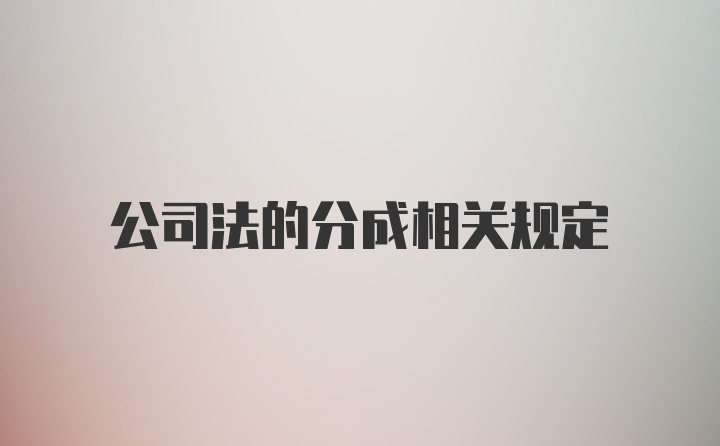 公司法的分成相关规定